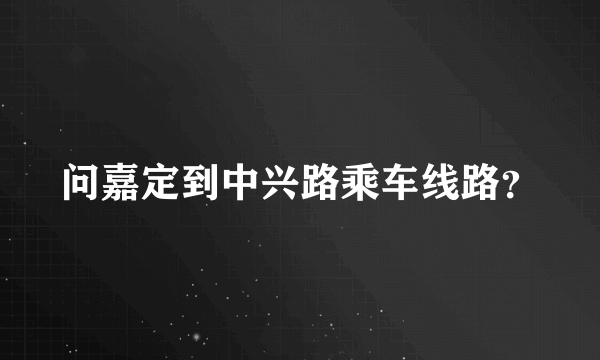 问嘉定到中兴路乘车线路?